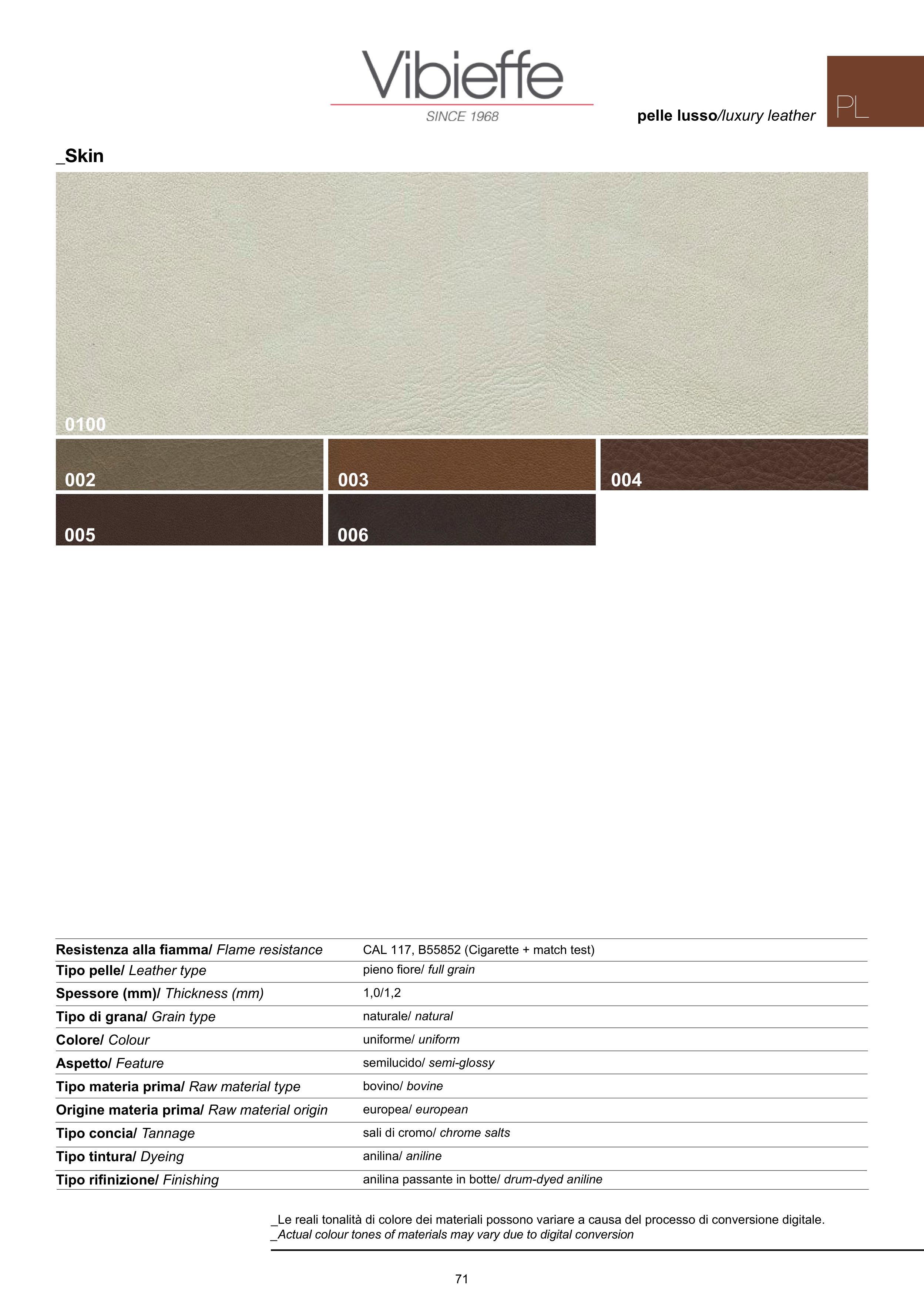 Vibieffe
SINCE 1968

pelle lusso/luxury leather

PL

_Skin

0100

002

003

004

005

006

Resistenza alla fiamma/ Flame resistance
CAL 117, B55852 (Cigarette + match test)

Tipo pelle/ Leather type
pieno fiore/ full grain

Spessore (mm)/ Thickness (mm)
1,0/1,2

Tipo di grana/ Grain type
naturale/ natural

Colore/ Colour
uniforme/ uniform

Aspetto/ Feature
semilucido/ semi-glossy

Tipo materia prima/ Raw material type
bovino/ bovine

Origine materia prima/ Raw material origin
europea/ european

Tipo concia/ Tannage
sali di cromo/ chrome salts

Tipo tintura/ Dyeing
anilina/ aniline

Tipo rifinizione/ Finishing
anilina passante in botte/ drum-dyed aniline

_Le reali tonalità di colore dei materiali possono variare a causa del processo di conversione digitale.
_Actual colour tones of materials may vary due to digital conversion

71